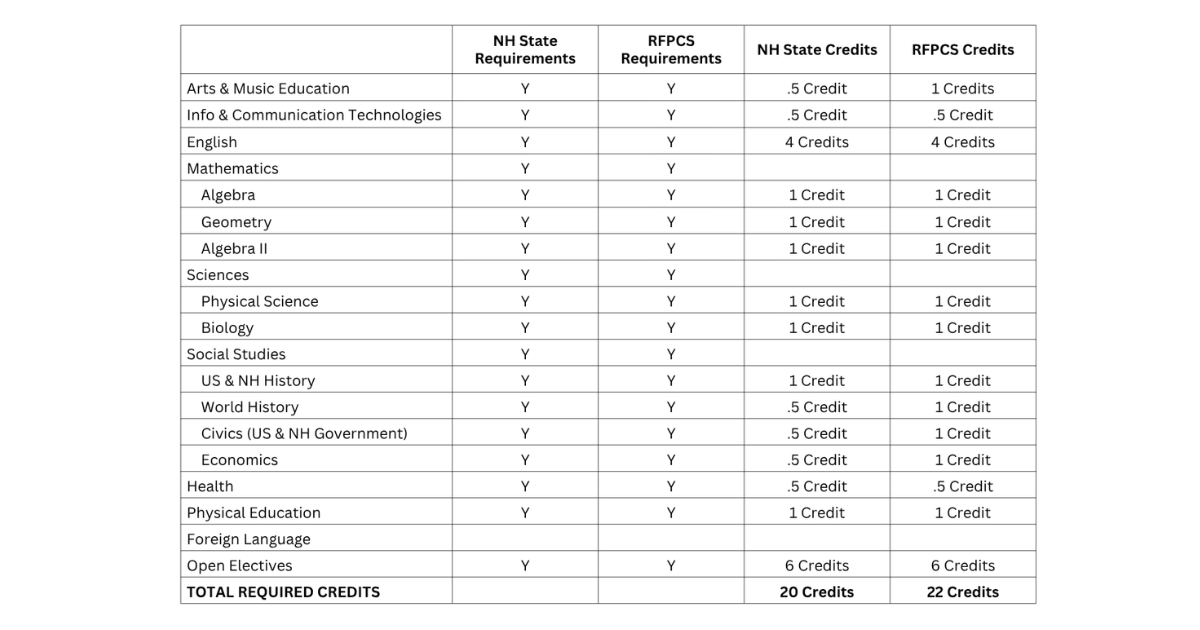 | | NH State Requirements | RFPCS Requirements | NH State Credits | RFPCS Credits |
|---|---|---|---|---|
| Arts & Music Education | Y | Y | .5 Credit | 1 Credits |
| Info & Communication Technologies | Y | Y | .5 Credit | .5 Credit |
| English | Y | Y | 4 Credits | 4 Credits |
| Mathematics | Y | Y | | |
| Algebra | Y | Y | 1 Credit | 1 Credit |
| Geometry | Y | Y | 1 Credit | 1 Credit |
| Algebra II | Y | Y | 1 Credit | 1 Credit |
| Sciences | Y | Y | | |
| Physical Science | Y | Y | 1 Credit | 1 Credit |
| Biology | Y | Y | 1 Credit | 1 Credit |
| Social Studies | Y | Y | | |
| US & NH History | Y | Y | 1 Credit | 1 Credit |
| World History | Y | Y | .5 Credit | 1 Credit |
| Civics (US & NH Government) | Y | Y | .5 Credit | 1 Credit |
| Economics | Y | Y | .5 Credit | 1 Credit |
| Health | Y | Y | .5 Credit | .5 Credit |
| Physical Education | Y | Y | 1 Credit | 1 Credit |
| Foreign Language | | | | |
| Open Electives | Y | Y | 6 Credits | 6 Credits |
| TOTAL REQUIRED CREDITS | | | 20 Credits | 22 Credits |